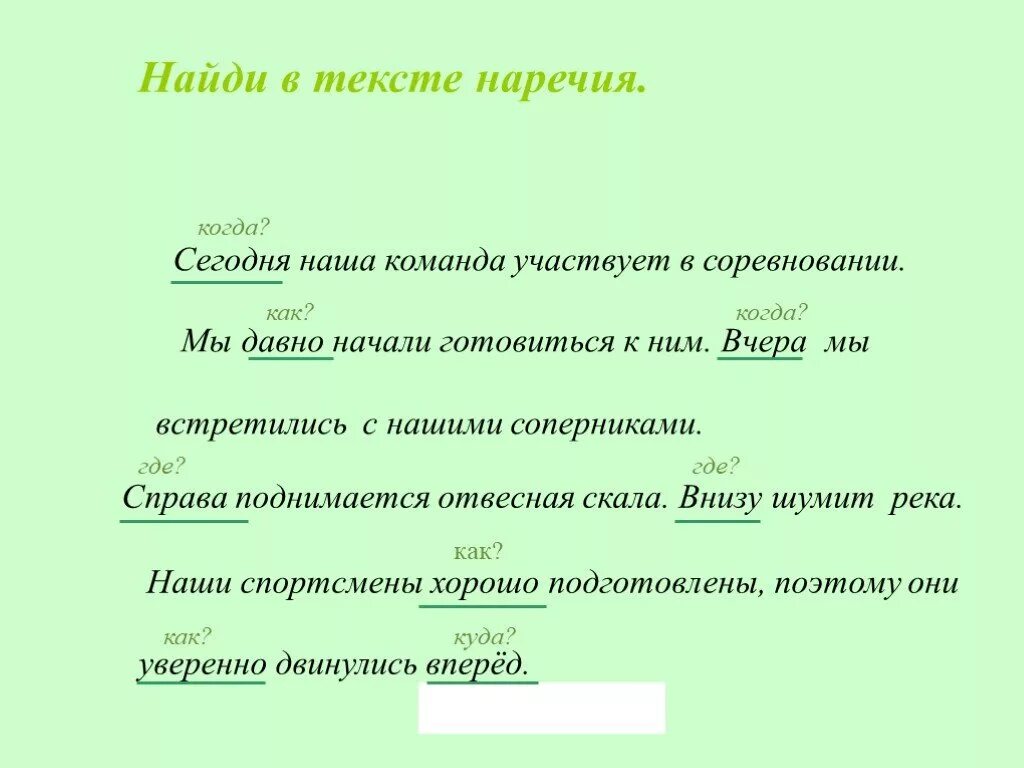 Найди в тексте наречия.

когда?
Сегодня наша команда участвует в соревновании.

как? когда?
Мы давно начали готовиться к ним. Вчера мы

встретились с нашими соперниками.

где? где?
Справа поднимается отвесная скала. Внизу шумит река.

как?
Наши спортсмены хорошо подготовлены, поэтому они

как? куда?
уверенно двинулись вперёд.